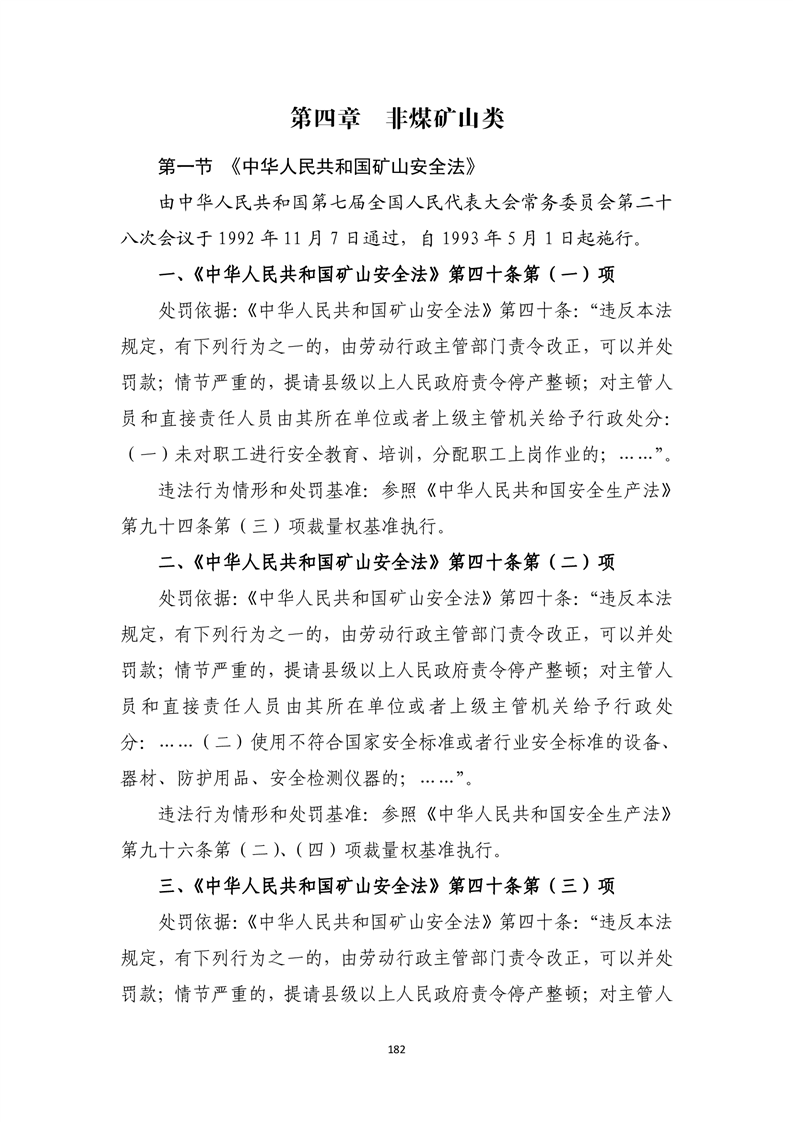 第四章　非煤矿山类

第一节　《中华人民共和国矿山安全法》

由中华人民共和国第七届全国人民代表大会常务委员会第二十八次会议于 1992 年 11 月 7 日通过，自 1993 年 5 月 1 日起施行。

一、《中华人民共和国矿山安全法》第四十条第（一）项

处罚依据:《中华人民共和国矿山安全法》第四十条:“违反本法规定，有下列行为之一的，由劳动行政主管部门责令改正，可以并处罚款；情节严重的，提请县级以上人民政府责令停产整顿；对主管人员和直接责任人员由其所在单位或者上级主管机关给予行政处分:（一）未对职工进行安全教育、培训，分配职工上岗作业的；……”。

违法行为情形和处罚基准：参照《中华人民共和国安全生产法》第九十四条第（三）项裁量权基准执行。

二、《中华人民共和国矿山安全法》第四十条第（二）项

处罚依据:《中华人民共和国矿山安全法》第四十条:“违反本法规定，有下列行为之一的，由劳动行政主管部门责令改正，可以并处罚款；情节严重的，提请县级以上人民政府责令停产整顿；对主管人员和直接责任人员由其所在单位或者上级主管机关给予行政处分：……（二）使用不符合国家安全标准或者行业安全标准的设备、器材、防护用品、安全检测仪器的；……”。

违法行为情形和处罚基准：参照《中华人民共和国安全生产法》第九十六条第（二）、（四）项裁量权基准执行。

三、《中华人民共和国矿山安全法》第四十条第（三）项

处罚依据:《中华人民共和国矿山安全法》第四十条:“违反本法规定，有下列行为之一的，由劳动行政主管部门责令改正，可以并处罚款；情节严重的，提请县级以上人民政府责令停产整顿；对主管人

182